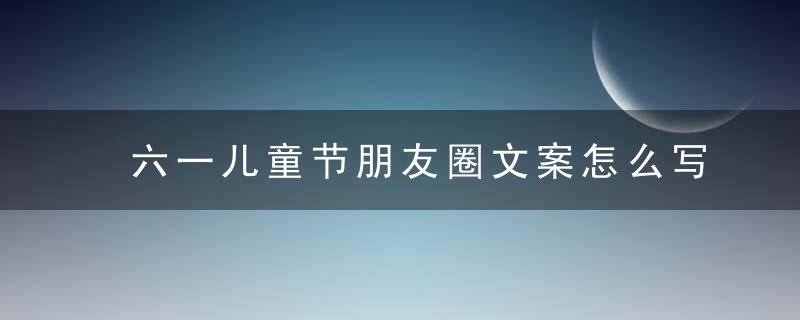 六一儿童节朋友圈文案怎么写